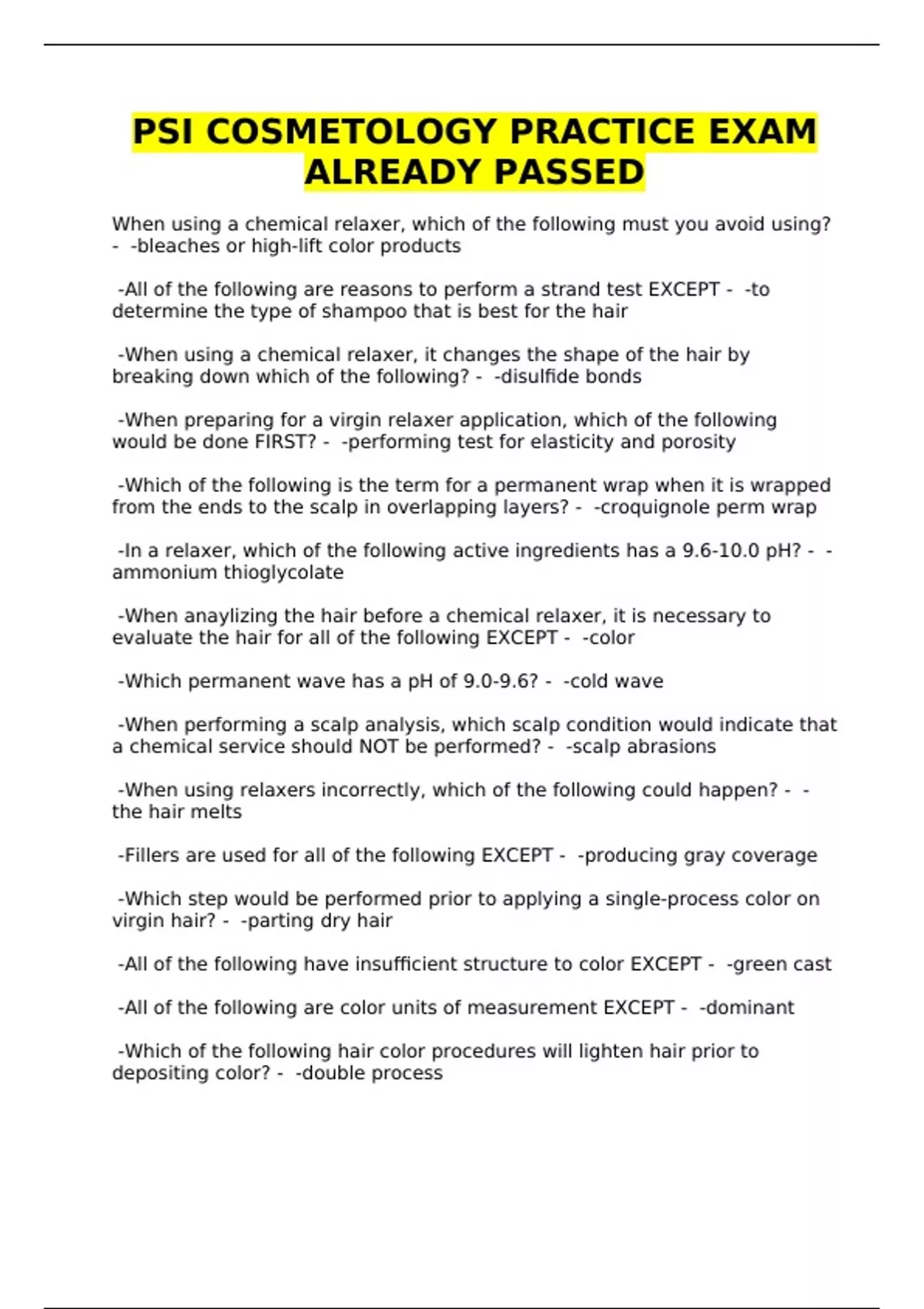 PSI COSMETOLOGY PRACTICE EXAM ALREADY PASSED

When using a chemical relaxer, which of the following must you avoid using? - -bleaches or high-lift color products

-All of the following are reasons to perform a strand test EXCEPT - -to determine the type of shampoo that is best for the hair

-When using a chemical relaxer, it changes the shape of the hair by breaking down which of the following? - -disulfide bonds

-When preparing for a virgin relaxer application, which of the following would be done FIRST? - -performing test for elasticity and porosity

-Which of the following is the term for a permanent wrap when it is wrapped from the ends to the scalp in overlapping layers? - -croquignole perm wrap

-In a relaxer, which of the following active ingredients has a 9.6-10.0 pH? - -ammonium thioglycolate

-When anaylizing the hair before a chemical relaxer, it is necessary to evaluate the hair for all of the following EXCEPT - -color

-Which permanent wave has a pH of 9.0-9.6? - -cold wave

-When performing a scalp analysis, which scalp condition would indicate that a chemical service should NOT be performed? - -scalp abrasions

-When using relaxers incorrectly, which of the following could happen? - -the hair melts

-Fillers are used for all of the following EXCEPT - -producing gray coverage

-Which step would be performed prior to applying a single-process color on virgin hair? - -parting dry hair

-All of the following have insufficient structure to color EXCEPT - -green cast

-All of the following are color units of measurement EXCEPT - -dominant

-Which of the following hair color procedures will lighten hair prior to depositing color? - -double process